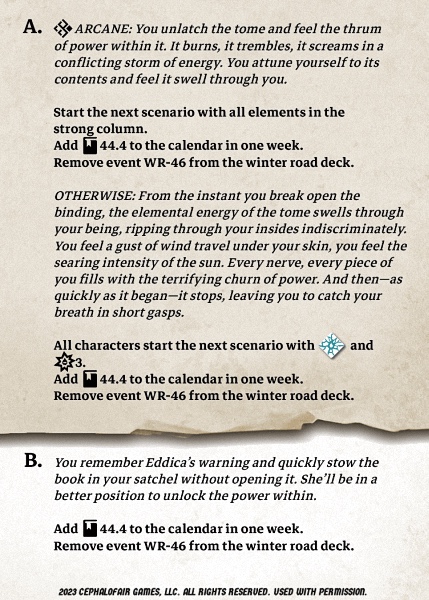 A. ARCANE: You unlatch the tome and feel the thrum of power within it. It burns, it trembles, it screams in a conflicting storm of energy. You attune yourself to its contents and feel it swell through you.

Start the next scenario with all elements in the strong column.
Add 44.4 to the calendar in one week.
Remove event WR-46 from the winter road deck.

OTHERWISE: From the instant you break open the binding, the elemental energy of the tome swells through your being, ripping through your insides indiscriminately. You feel a gust of wind travel under your skin, you feel the searing intensity of the sun. Every nerve, every piece of you fills with the terrifying churn of power. And then—as quickly as it began—it stops, leaving you to catch your breath in short gasps.

All characters start the next scenario with and 3.
Add 44.4 to the calendar in one week.
Remove event WR-46 from the winter road deck.

B. You remember Eddica's warning and quickly stow the book in your satchel without opening it. She'll be in a better position to unlock the power within.

Add 44.4 to the calendar in one week.
Remove event WR-46 from the winter road deck.

2023 CEPHALOFAIR GAMES, LLC. ALL RIGHTS RESERVED. USED WITH PERMISSION.